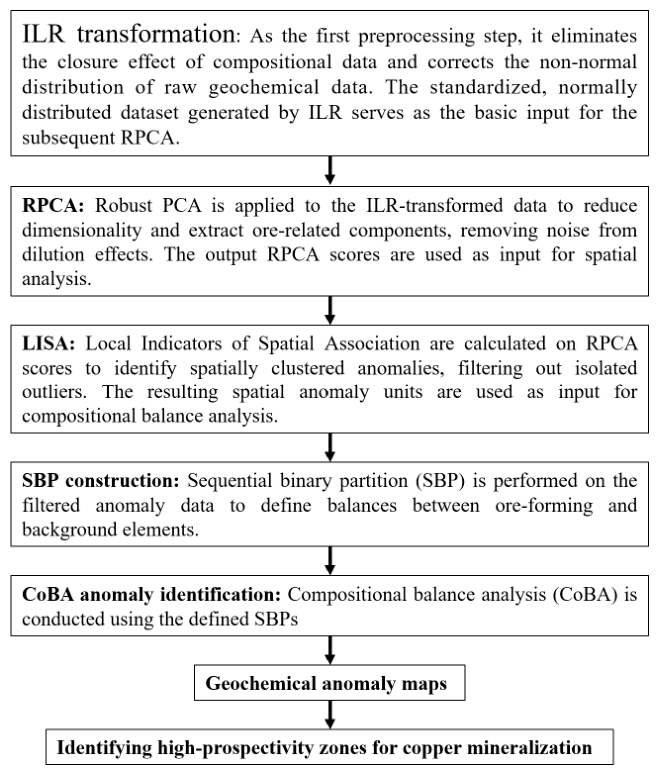 ILR transformation: As the first preprocessing step, it eliminates the closure effect of compositional data and corrects the non-normal distribution of raw geochemical data. The standardized, normally distributed dataset generated by ILR serves as the basic input for the subsequent RPCA.

RPCA: Robust PCA is applied to the ILR-transformed data to reduce dimensionality and extract ore-related components, removing noise from dilution effects. The output RPCA scores are used as input for spatial analysis.

LISA: Local Indicators of Spatial Association are calculated on RPCA scores to identify spatially clustered anomalies, filtering out isolated outliers. The resulting spatial anomaly units are used as input for compositional balance analysis.

SBP construction: Sequential binary partition (SBP) is performed on the filtered anomaly data to define balances between ore-forming and background elements.

CoBA anomaly identification: Compositional balance analysis (CoBA) is conducted using the defined SBPs

Geochemical anomaly maps

Identifying high-prospectivity zones for copper mineralization